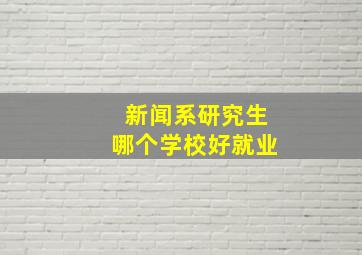 新闻系研究生
哪个学校好就业